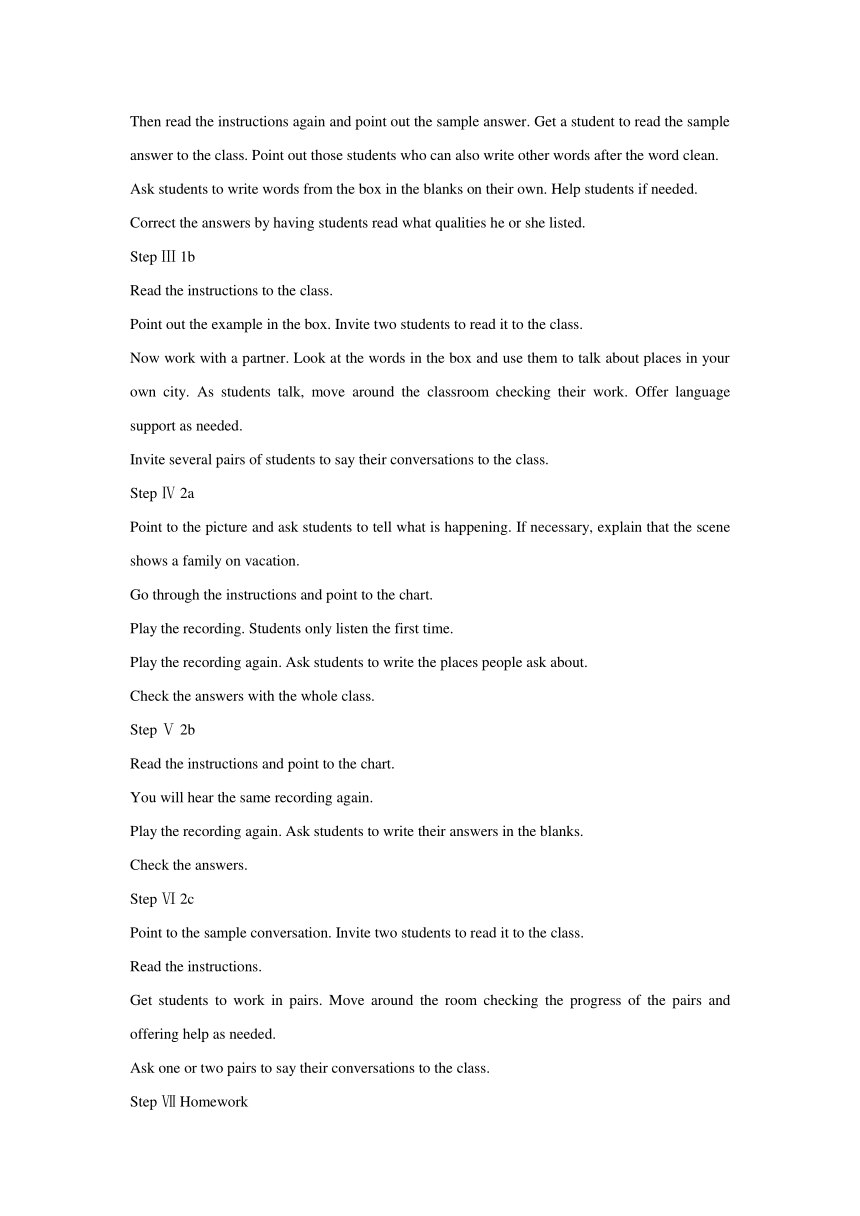 Then read the instructions again and point out the sample answer. Get a student to read the sample answer to the class. Point out those students who can also write other words after the word clean.

Ask students to write words from the box in the blanks on their own. Help students if needed.

Correct the answers by having students read what qualities he or she listed.

Step Ⅲ 1b

Read the instructions to the class.

Point out the example in the box. Invite two students to read it to the class.

Now work with a partner. Look at the words in the box and use them to talk about places in your own city. As students talk, move around the classroom checking their work. Offer language support as needed.

Invite several pairs of students to say their conversations to the class.

Step Ⅳ 2a

Point to the picture and ask students to tell what is happening. If necessary, explain that the scene shows a family on vacation.

Go through the instructions and point to the chart.

Play the recording. Students only listen the first time.

Play the recording again. Ask students to write the places people ask about.

Check the answers with the whole class.

Step Ⅴ 2b

Read the instructions and point to the chart.

You will hear the same recording again.

Play the recording again. Ask students to write their answers in the blanks.

Check the answers.

Step Ⅵ 2c

Point to the sample conversation. Invite two students to read it to the class.

Read the instructions.

Get students to work in pairs. Move around the room checking the progress of the pairs and offering help as needed.

Ask one or two pairs to say their conversations to the class.

Step Ⅶ Homework